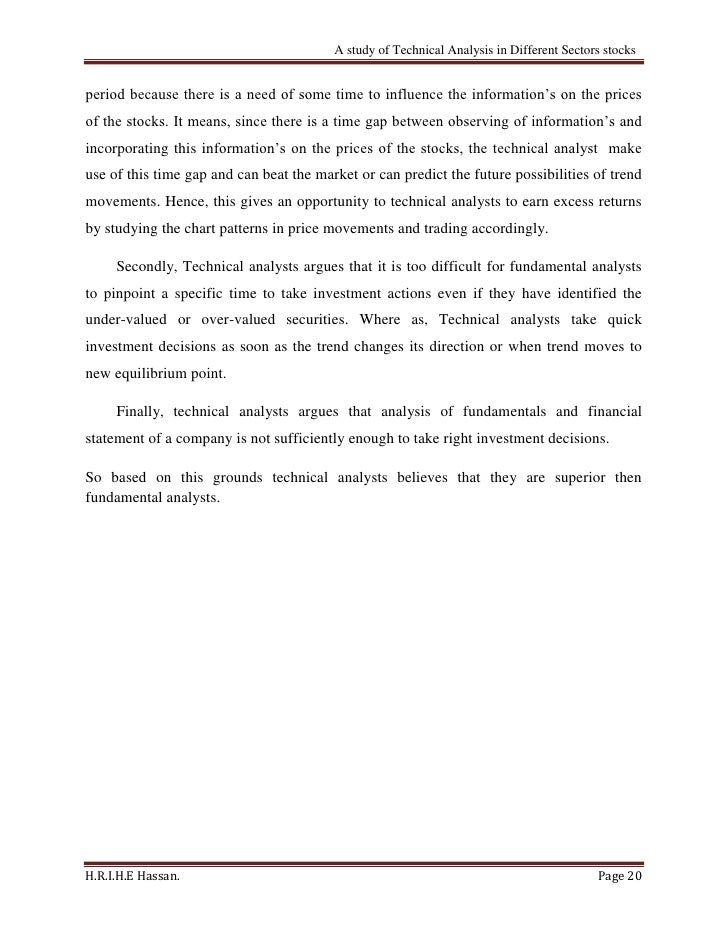 A study of Technical Analysis in Different Sectors stocks

period because there is a need of some time to influence the information's on the prices of the stocks. It means, since there is a time gap between observing of information's and incorporating this information's on the prices of the stocks, the technical analyst make use of this time gap and can beat the market or can predict the future possibilities of trend movements. Hence, this gives an opportunity to technical analysts to earn excess returns by studying the chart patterns in price movements and trading accordingly.

Secondly, Technical analysts argues that it is too difficult for fundamental analysts to pinpoint a specific time to take investment actions even if they have identified the under-valued or over-valued securities. Where as, Technical analysts take quick investment decisions as soon as the trend changes its direction or when trend moves to new equilibrium point.

Finally, technical analysts argues that analysis of fundamentals and financial statement of a company is not sufficiently enough to take right investment decisions.

So based on this grounds technical analysts believes that they are superior then fundamental analysts.

H.R.I.H.E Hassan.

Page 20